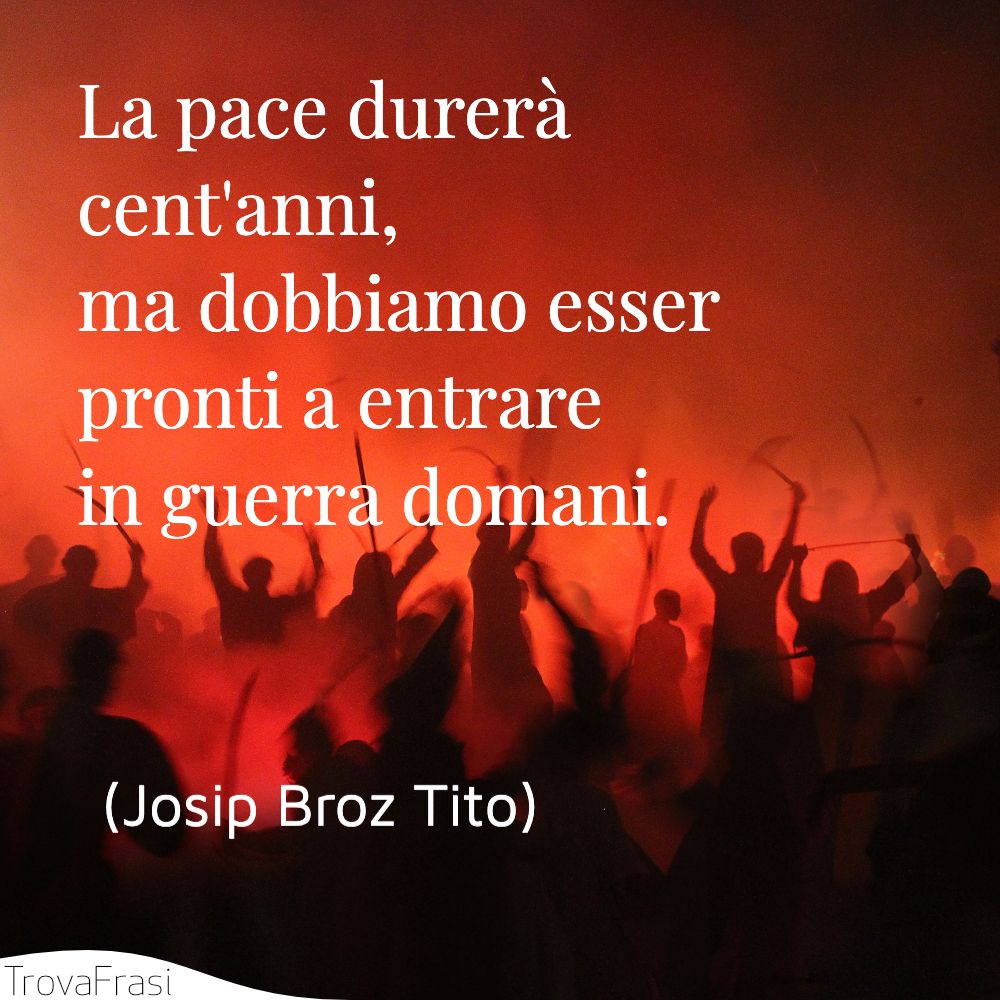 La pace durerà cent'anni,
ma dobbiamo esser pronti a entrare in guerra domani.

(Josip Broz Tito)

TrovaFrasi